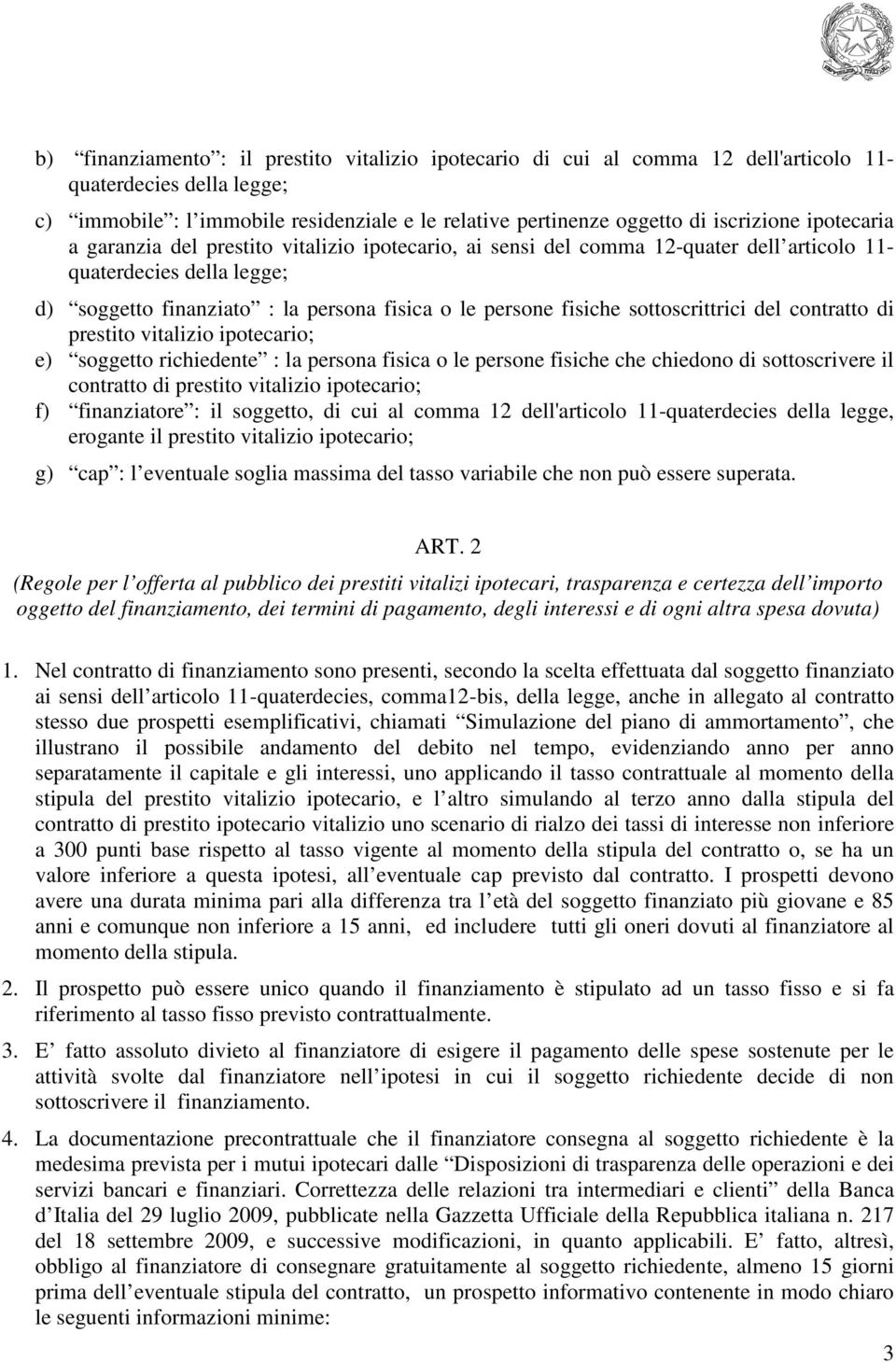 b) “finanziamento”: il prestito vitalizio ipotecario di cui al comma 12 dell'articolo 11-quaterdecies della legge;

c) “immobile”: l’immobile residenziale e le relative pertinenze oggetto di iscrizione ipotecaria a garanzia del prestito vitalizio ipotecario, ai sensi del comma 12-quater dell’articolo 11-quaterdecies della legge;

d) “soggetto finanziato” : la persona fisica o le persone fisiche sottoscrittrici del contratto di prestito vitalizio ipotecario;

e) “soggetto richiedente” : la persona fisica o le persone fisiche che chiedono di sottoscrivere il contratto di prestito vitalizio ipotecario;

f) “finanziatore”: il soggetto, di cui al comma 12 dell'articolo 11-quaterdecies della legge, erogante il prestito vitalizio ipotecario;

g) “cap”: l’eventuale soglia massima del tasso variabile che non può essere superata.

ART. 2

(Regole per l’offerta al pubblico dei prestiti vitalizi ipotecari, trasparenza e certezza dell’importo oggetto del finanziamento, dei termini di pagamento, degli interessi e di ogni altra spesa dovuta)

1. Nel contratto di finanziamento sono presenti, secondo la scelta effettuata dal soggetto finanziato ai sensi dell’articolo 11-quaterdecies, comma12-bis, della legge, anche in allegato al contratto stesso due prospetti esemplificativi, chiamati “Simulazione del piano di ammortamento”, che illustrano il possibile andamento del debito nel tempo, evidenziando anno per anno separatamente il capitale e gli interessi, uno applicando il tasso contrattuale al momento della stipula del prestito vitalizio ipotecario, e l’altro simulando al terzo anno dalla stipula del contratto di prestito ipotecario vitalizio uno scenario di rialzo dei tassi di interesse non inferiore a 300 punti base rispetto al tasso vigente al momento della stipula del contratto o, se ha un valore inferiore a questa ipotesi, all’eventuale cap previsto dal contratto. I prospetti devono avere una durata minima pari alla differenza tra l’età del soggetto finanziato più giovane e 85 anni e comunque non inferiore a 15 anni, ed includere tutti gli oneri dovuti al finanziatore al momento della stipula.

2. Il prospetto può essere unico quando il finanziamento è stipulato ad un tasso fisso e si fa riferimento al tasso fisso previsto contrattualmente.

3. E’ fatto assoluto divieto al finanziatore di esigere il pagamento delle spese sostenute per le attività svolte dal finanziatore nell’ipotesi in cui il soggetto richiedente decide di non sottoscrivere il finanziamento.

4. La documentazione precontrattuale che il finanziatore consegna al soggetto richiedente è la medesima prevista per i mutui ipotecari dalle “Disposizioni di trasparenza delle operazioni e dei servizi bancari e finanziari. Correttezza delle relazioni tra intermediari e clienti” della Banca d’Italia del 29 luglio 2009, pubblicate nella Gazzetta Ufficiale della Repubblica italiana n. 217 del 18 settembre 2009, e successive modificazioni, in quanto applicabili. E’ fatto, altresì, obbligo al finanziatore di consegnare gratuitamente al soggetto richiedente, almeno 15 giorni prima dell’eventuale stipula del contratto, un prospetto informativo contenente in modo chiaro le seguenti informazioni minime:

3